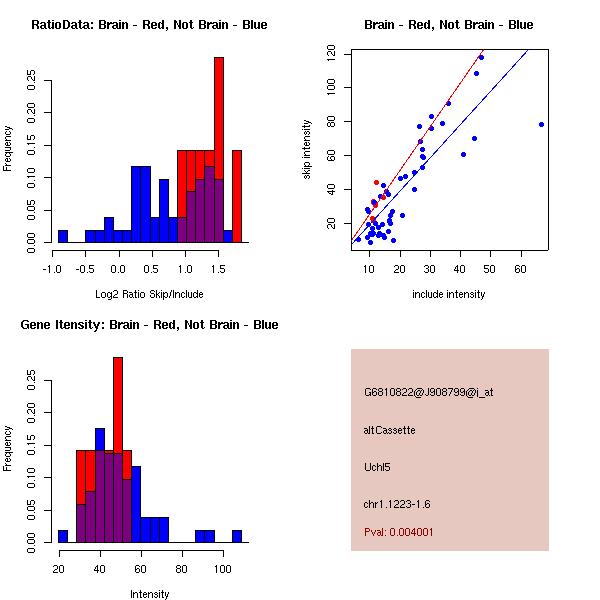 RatioData: Brain - Red, Not Brain - Blue

Frequency

0.00
0.05
0.10
0.15
0.20
0.25

-1.0 -0.5 0.0 0.5 1.0 1.5

Log2 Ratio Skip/Include

Brain - Red, Not Brain - Blue

skip intensity

20
40
60
80
100
120

10 20 30 40 50 60

include intensity

Gene Itensity: Brain - Red, Not Brain - Blue

Frequency

0.00
0.05
0.10
0.15
0.20
0.25

20 40 60 80 100

Intensity

G6810822@J908799@i_at

altCassette

Uchl5

chr1.1223-1.6

Pval: 0.004001